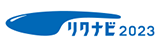 リクナビ2023